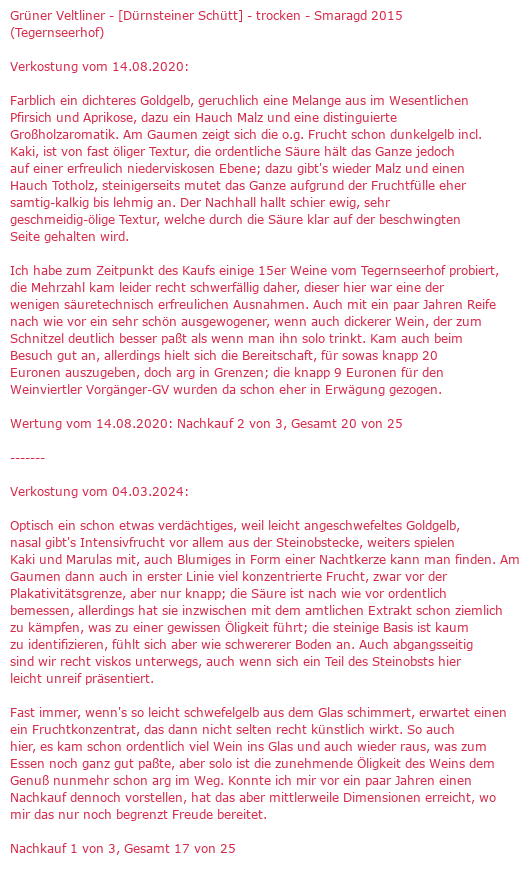 Grüner Veltliner - [Dürnsteiner Schütt] - trocken - Smaragd 2015 (Tegernseerhof)

Verkostung vom 14.08.2020:

Farblich ein dichteres Goldgelb, geruchlich eine Melange aus im Wesentlichen Pfirsich und Aprikose, dazu ein Hauch Malz und eine distinguierte Großholzaromatik. Am Gaumen zeigt sich die o.g. Frucht schon dunkelgelb incl. Kaki, ist von fast öliger Textur, die ordentliche Säure hält das Ganze jedoch auf einer erfreulich niederviskosen Ebene; dazu gibt's wieder Malz und einen Hauch Totholz, steinigerseits mutet das Ganze aufgrund der Fruchtfülle eher samtig-kalkig bis lehmig an. Der Nachhall hallt schier ewig, sehr geschmeidig-ölige Textur, welche durch die Säure klar auf der beschwingten Seite gehalten wird.

Ich habe zum Zeitpunkt des Kaufs einige 15er Weine vom Tegernseerhof probiert, die Mehrzahl kam leider recht schwerfällig daher, dieser hier war eine der wenigen säuretechnisch erfreulichen Ausnahmen. Auch mit ein paar Jahren Reife nach wie vor ein sehr schön ausgewogener, wenn auch dickerer Wein, der zum Schnitzel deutlich besser paßt als wenn man ihn solo trinkt. Kam auch beim Besuch gut an, allerdings hielt sich die Bereitschaft, für sowas knapp 20 Euronen auszugeben, doch arg in Grenzen; die knapp 9 Euronen für den Weinviertler Vorgänger-GV wurden da schon eher in Erwägung gezogen.

Wertung vom 14.08.2020: Nachkauf 2 von 3, Gesamt 20 von 25

-------

Verkostung vom 04.03.2024:

Optisch ein schon etwas verdächtiges, weil leicht angeschwefeltes Goldgelb, nasal gibt's Intensivfrucht vor allem aus der Steinobstecke, weiters spielen Kaki und Marulas mit, auch Blumiges in Form einer Nachtkerze kann man finden. Am Gaumen dann auch in erster Linie viel konzentrierte Frucht, zwar vor der Plakativitätsgrenze, aber nur knapp; die Säure ist nach wie vor ordentlich bemessen, allerdings hat sie inzwischen mit dem amtlichen Extrakt schon ziemlich zu kämpfen, was zu einer gewissen Öligkeit führt; die steinige Basis ist kaum zu identifizieren, fühlt sich aber wie schwererer Boden an. Auch abgangsseitig sind wir recht viskos unterwegs, auch wenn sich ein Teil des Steinobsts hier leicht unreif präsentiert.

Fast immer, wenn's so leicht schwefelgelb aus dem Glas schimmert, erwartet einen ein Fruchtkonzentrat, das dann nicht selten recht künstlich wirkt. So auch hier, es kam schon ordentlich viel Wein ins Glas und auch wieder raus, was zum Essen noch ganz gut paßte, aber solo ist die zunehmende Öligkeit des Weins dem Genuß nunmehr schon arg im Weg. Konnte ich mir vor ein paar Jahren einen Nachkauf dennoch vorstellen, hat das aber mittlerweile Dimensionen erreicht, wo mir das nur noch begrenzt Freude bereitet.

Nachkauf 1 von 3, Gesamt 17 von 25